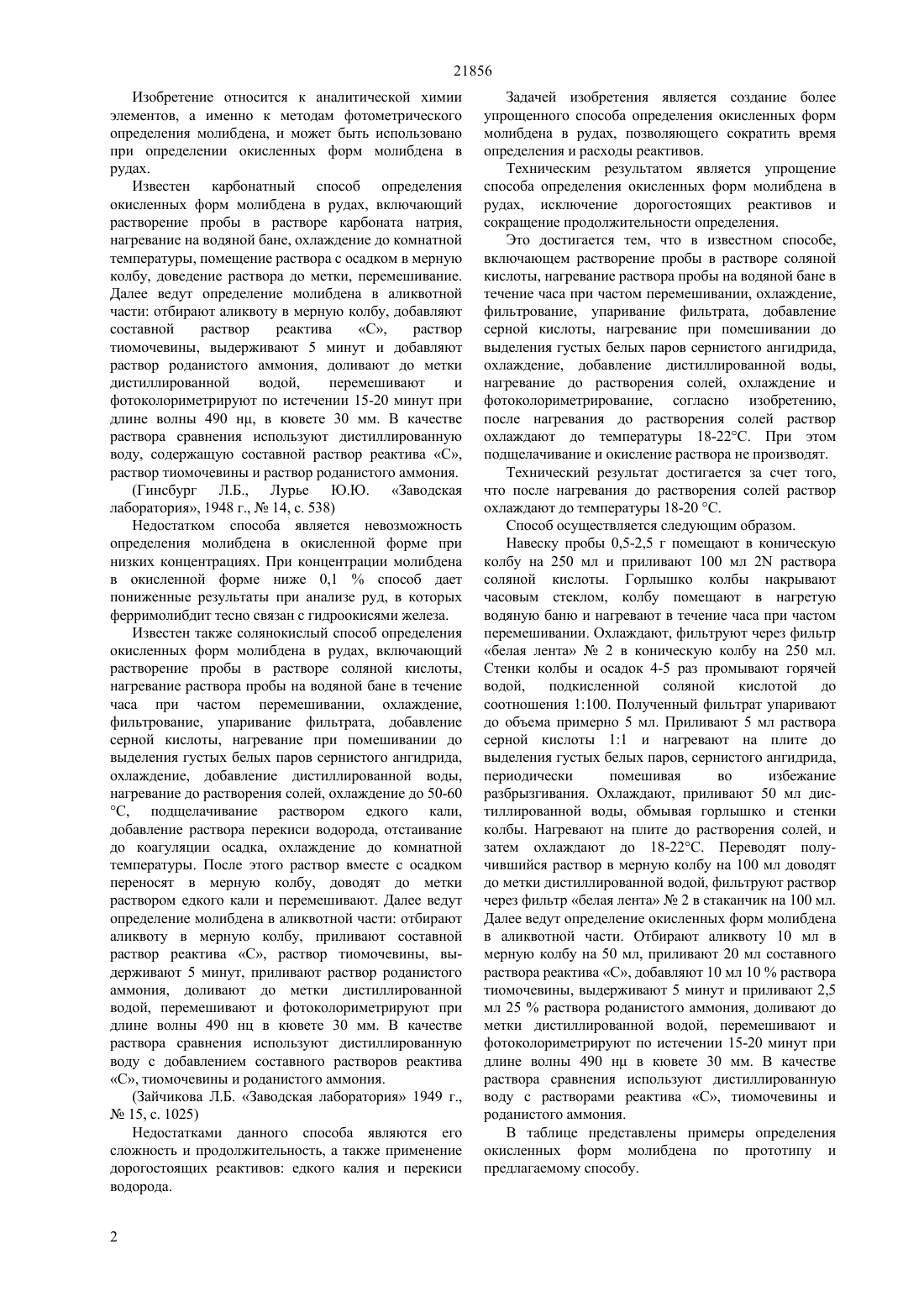 21856

Изобретение относится к аналитической химии элементов, а именно к методам фотометрического определения молибдена, и может быть использовано при определении окисленных форм молибдена в рудах.

Известен карбонатный способ определения окисленных форм молибдена в рудах, включающий растворение пробы в растворе карбоната натрия, нагревание на водяной бане, охлаждение до комнатной температуры, помещение раствора с осадком в мерную колбу, доведение раствора до метки, перемешивание. Далее ведут определение молибдена в аликвотной части: отбирают аликвоту в мерную колбу, добавляют составной раствор реактива «С», раствор тиомочевины, выдерживают 5 минут и добавляют раствор роданистого аммония, доливают до метки дистиллированной водой, перемешивают и фотоколориметрируют по истечении 15-20 минут при длине волны 490 нμ, в кювете 30 мм. В качестве раствора сравнения используют дистиллированную воду, содержащую составной раствор реактива «С», раствор тиомочевины и раствор роданистого аммония.

(Гинсбург Л.Б., Лурье Ю.Ю. «Заводская лаборатория», 1948 г., № 14, с. 538)

Недостатком способа является невозможность определения молибдена в окисленной форме при низких концентрациях. При концентрации молибдена в окисленной форме ниже 0,1 % способ дает пониженные результаты при анализе руд, в которых ферримолибдит тесно связан с гидроокисями железа.

Известен также солянокислый способ определения окисленных форм молибдена в рудах, включающий растворение пробы в растворе соляной кислоты, нагревание раствора пробы на водяной бане в течение часа при частом перемешивании, охлаждение, фильтрование, упаривание фильтрата, добавление серной кислоты, нагревание при помешивании до выделения густых белых паров сернистого ангидрида, охлаждение, добавление дистиллированной воды, нагревание до растворения солей, охлаждение до 50-60 °С, подщелачивание раствором едкого кали, добавление раствора перекиси водорода, отстаивание до коагуляции осадка, охлаждение до комнатной температуры. После этого раствор вместе с осадком переносят в мерную колбу, доводят до метки раствором едкого кали и перемешивают. Далее ведут определение молибдена в аликвотной части: отбирают аликвоту в мерную колбу, приливают составной раствор реактива «С», раствор тиомочевины, выдерживают 5 минут, приливают раствор роданистого аммония, доливают до метки дистиллированной водой, перемешивают и фотоколориметрируют при длине волны 490 нц в кювете 30 мм. В качестве раствора сравнения используют дистиллированную воду с добавлением составного растворов реактива «С», тиомочевины и роданистого аммония.

(Зайчикова Л.Б. «Заводская лаборатория» 1949 г., № 15, с. 1025)

Недостатками данного способа являются его сложность и продолжительность, а также применение дорогостоящих реактивов: едкого калия и перекиси водорода.

Задачей изобретения является создание более упрощенного способа определения окисленных форм молибдена в рудах, позволяющего сократить время определения и расходы реактивов.

Техническим результатом является упрощение способа определения окисленных форм молибдена в рудах, исключение дорогостоящих реактивов и сокращение продолжительности определения.

Это достигается тем, что в известном способе, включающем растворение пробы в растворе соляной кислоты, нагревание раствора пробы на водяной бане в течение часа при частом перемешивании, охлаждение, фильтрование, упаривание фильтрата, добавление серной кислоты, нагревание при помешивании до выделения густых белых паров сернистого ангидрида, охлаждение, добавление дистиллированной воды, нагревание до растворения солей, охлаждение и фотоколориметрирование, согласно изобретению, после нагревания до растворения солей раствор охлаждают до температуры 18-22°С. При этом подщелачивание и окисление раствора не производят.

Технический результат достигается за счет того, что после нагревания до растворения солей раствор охлаждают до температуры 18-20 °С.

Способ осуществляется следующим образом.

Навеску пробы 0,5-2,5 г помещают в коническую колбу на 250 мл и приливают 100 мл 2N раствора соляной кислоты. Горлышко колбы накрывают часовым стеклом, колбу помещают в нагретую водяную баню и нагревают в течение часа при частом перемешивании. Охлаждают, фильтруют через фильтр «белая лента» № 2 в коническую колбу на 250 мл. Стенки колбы и осадок 4-5 раз промывают горячей водой, подкисленной соляной кислотой до соотношения 1:100. Полученный фильтрат упаривают до объема примерно 5 мл. Приливают 5 мл раствора серной кислоты 1:1 и нагревают на плите до выделения густых белых паров, сернистого ангидрида, периодически помешивая во избежание разбрызгивания. Охлаждают, приливают 50 мл дистиллированной воды, обмывая горлышко и стенки колбы. Нагревают на плите до растворения солей, и затем охлаждают до 18-22°С. Переводят получившийся раствор в мерную колбу на 100 мл доводят до метки дистиллированной водой, фильтруют раствор через фильтр «белая лента» № 2 в стаканчик на 100 мл. Далее ведут определение окисленных форм молибдена в аликвотной части. Отбирают аликвоту 10 мл в мерную колбу на 50 мл, приливают 20 мл составного раствора реактива «С», добавляют 10 мл 10 % раствора тиомочевины, выдерживают 5 минут и приливают 2,5 мл 25 % раствора роданистого аммония, доливают до метки дистиллированной водой, перемешивают и фотоколориметрируют по истечении 15-20 минут при длине волны 490 нμ в кювете 30 мм. В качестве раствора сравнения используют дистиллированную воду с растворами реактива «С», тиомочевины и роданистого аммония.

В таблице представлены примеры определения окисленных форм молибдена по прототипу и предлагаемому способу.

2